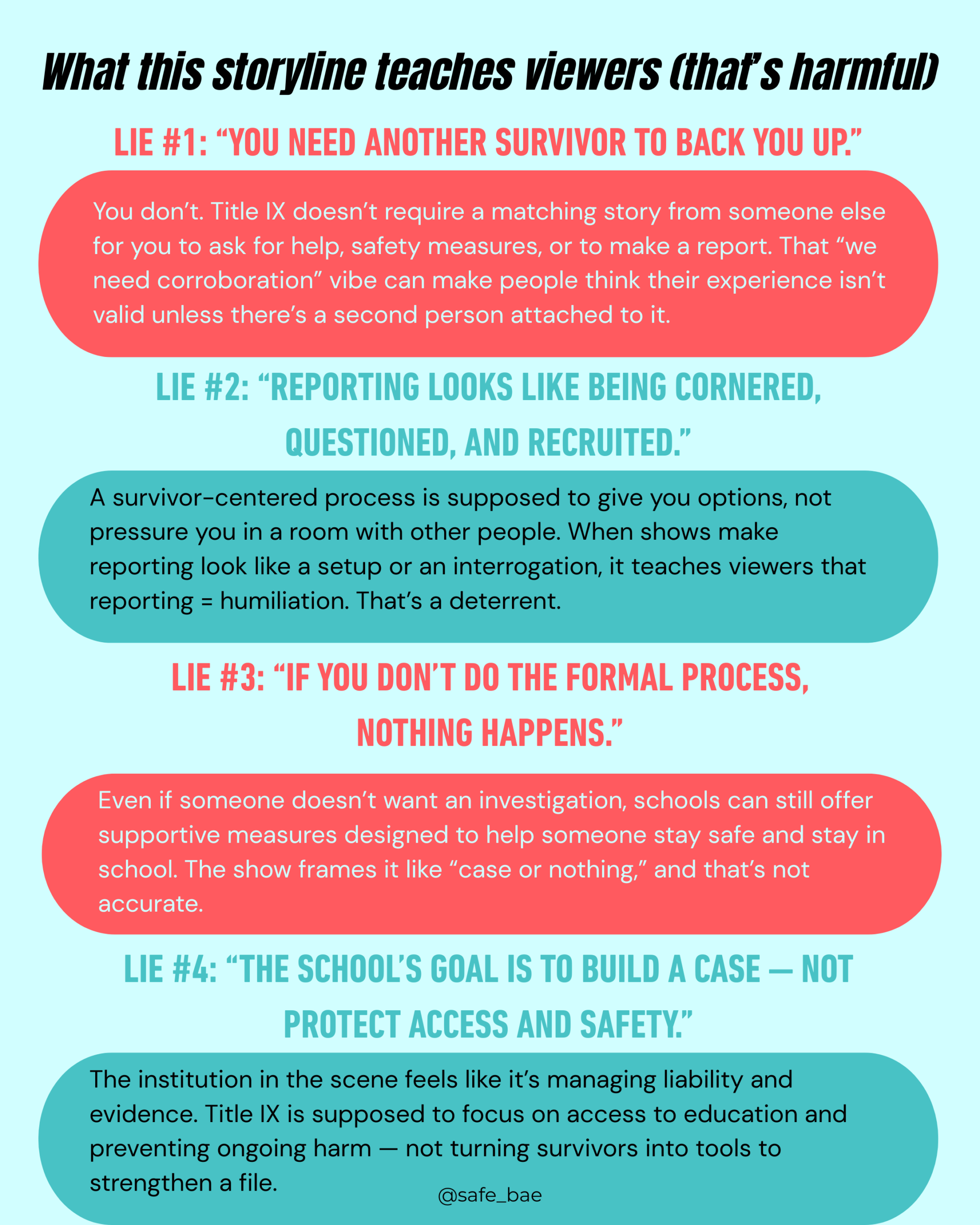 What this storyline teaches viewers (that's harmful)

LIE #1: "YOU NEED ANOTHER SURVIVOR TO BACK YOU UP."

You don't. Title IX doesn't require a matching story from someone else for you to ask for help, safety measures, or to make a report. That "we need corroboration" vibe can make people think their experience isn't valid unless there's a second person attached to it.

LIE #2: "REPORTING LOOKS LIKE BEING CORNERED, QUESTIONED, AND RECRUITED."

A survivor-centered process is supposed to give you options, not pressure you in a room with other people. When shows make reporting look like a setup or an interrogation, it teaches viewers that reporting = humiliation. That's a deterrent.

LIE #3: "IF YOU DON'T DO THE FORMAL PROCESS, NOTHING HAPPENS."

Even if someone doesn't want an investigation, schools can still offer supportive measures designed to help someone stay safe and stay in school. The show frames it like "case or nothing," and that's not accurate.

LIE #4: "THE SCHOOL'S GOAL IS TO BUILD A CASE — NOT PROTECT ACCESS AND SAFETY."

The institution in the scene feels like it's managing liability and evidence. Title IX is supposed to focus on access to education and preventing ongoing harm — not turning survivors into tools to strengthen a file.

@safe_bae